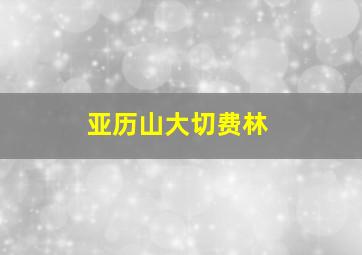 亚历山大切费林